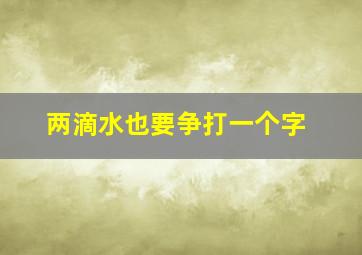 两滴水也要争打一个字